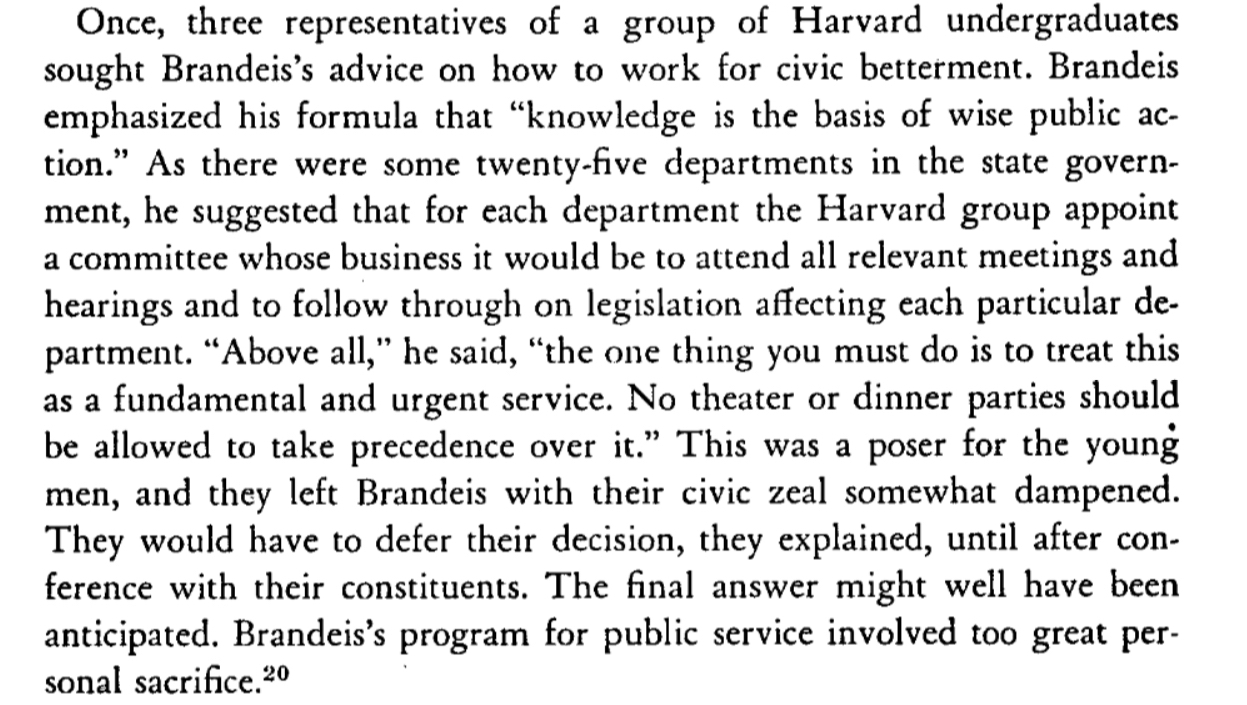 Once, three representatives of a group of Harvard undergraduates sought Brandeis's advice on how to work for civic betterment. Brandeis emphasized his formula that "knowledge is the basis of wise public action." As there were some twenty-five departments in the state government, he suggested that for each department the Harvard group appoint a committee whose business it would be to attend all relevant meetings and hearings and to follow through on legislation affecting each particular department. "Above all," he said, "the one thing you must do is to treat this as a fundamental and urgent service. No theater or dinner parties should be allowed to take precedence over it." This was a poser for the young men, and they left Brandeis with their civic zeal somewhat dampened. They would have to defer their decision, they explained, until after conference with their constituents. The final answer might well have been anticipated. Brandeis's program for public service involved too great personal sacrifice.$^{20}$